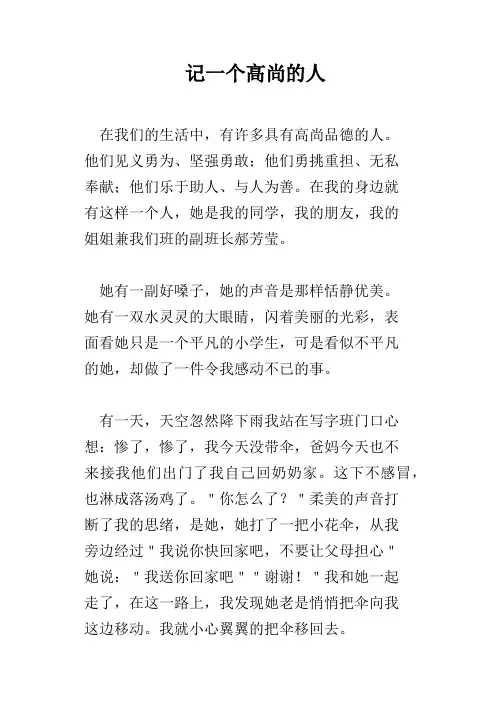 记一个高尚的人

在我们的生活中，有许多具有高尚品德的人。他们见义勇为、坚强勇敢；他们勇挑重担、无私奉献；他们乐于助人、与人为善。在我的身边就有这样一个人，她是我的同学，我的朋友，我的姐姐兼我们班的副班长郝芳莹。

她有一副好嗓子，她的声音是那样恬静优美。她有一双水灵灵的大眼睛，闪着美丽的光彩，表面看她只是一个平凡的小学生，可是看似不平凡的她，却做了一件令我感动不已的事。

有一天，天空忽然降下雨我站在写字班门口心想：惨了，惨了，我今天没带伞，爸妈今天也不来接我他们出门了我自己回奶奶家。这下不感冒，也淋成落汤鸡了。＂你怎么了？＂柔美的声音打断了我的思绪，是她，她打了一把小花伞，从我旁边经过＂我说你快回家吧，不要让父母担心＂她说：＂我送你回家吧＂＂谢谢！＂我和她一起走了，在这一路上，我发现她老是悄悄把伞向我这边移动。我就小心翼翼的把伞移回去。